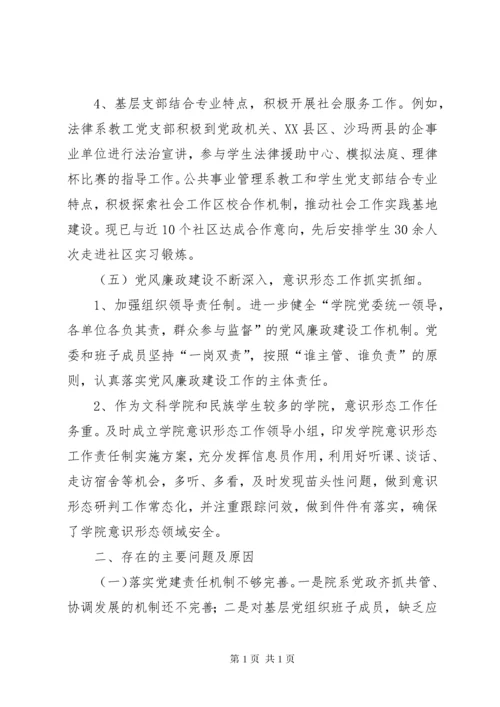 4、基层支部结合专业特点，积极开展社会服务工作。例如，法律系教工党支部积极到党政机关、XX县区、沙玛两县的企事业单位进行法治宣讲，参与学生法律援助中心、模拟法庭、理律杯比赛的指导工作。公共事业管理系教工和学生党支部结合专业特点，积极探索社会工作区校合作机制，推动社会工作实践基地建设。现已与近10个社区达成合作意向，先后安排学生30余人次走进社区实习锻炼。

（五）党风廉政建设不断深入，意识形态工作抓实抓细。

1、加强组织领导责任制。进一步健全“学院党委统一领导，各单位各负其责，群众参与监督”的党风廉政建设工作机制。党委和班子成员坚持“一岗双责”，按照“谁主管、谁负责”的原则，认真落实党风廉政建设工作的主体责任。

2、作为文科学院和民族学生较多的学院，意识形态工作任务重。及时成立学院意识形态工作领导小组，印发学院意识形态工作责任制实施方案，充分发挥信息员作用，利用好听课、谈话、走访宿舍等机会，多听、多看，及时发现苗头性问题，做到意识形态研判工作常态化，并注重跟踪问效，做到件件有落实，确保了学院意识形态领域安全。

二、存在的主要问题及原因

（一）落实党建责任机制不够完善。一是院系党政齐抓共管、协调发展的机制还不完善；二是对基层党组织班子成员，缺乏应

第1页 共1页